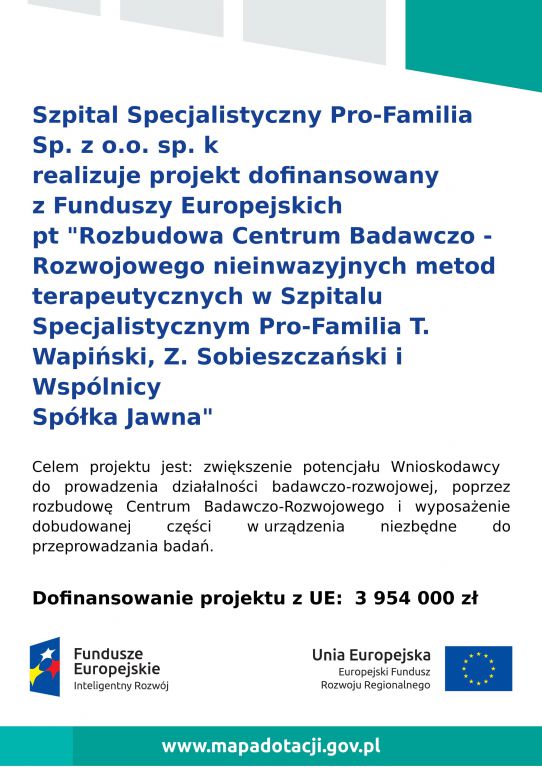 Szpital Specjalistyczny Pro-Familia Sp. z o.o. sp. k
realizuje projekt dofinansowany z Funduszy Europejskich
pt "Rozbudowa Centrum Badawczo - Rozwojowego nieinwazyjnych metod terapeutycznych w Szpitalu Specjalistycznym Pro-Familia T. Wapiński, Z. Sobieszczański i Wspólnicy
Spółka Jawna"

Celem projektu jest: zwiększenie potencjału Wnioskodawcy do prowadzenia działalności badawczo-rozwojowej, poprzez rozbudowę Centrum Badawczo-Rozwojowego i wyposażenie dobudowanej części w urządzenia niezbędne do przeprowadzania badań.

Dofinansowanie projektu z UE: 3 954 000 zł

Fundusze Europejskie
Inteligentny Rozwój

Unia Europejska
Europejski Fundusz Rozwoju Regionalnego

www.mapadotacji.gov.pl